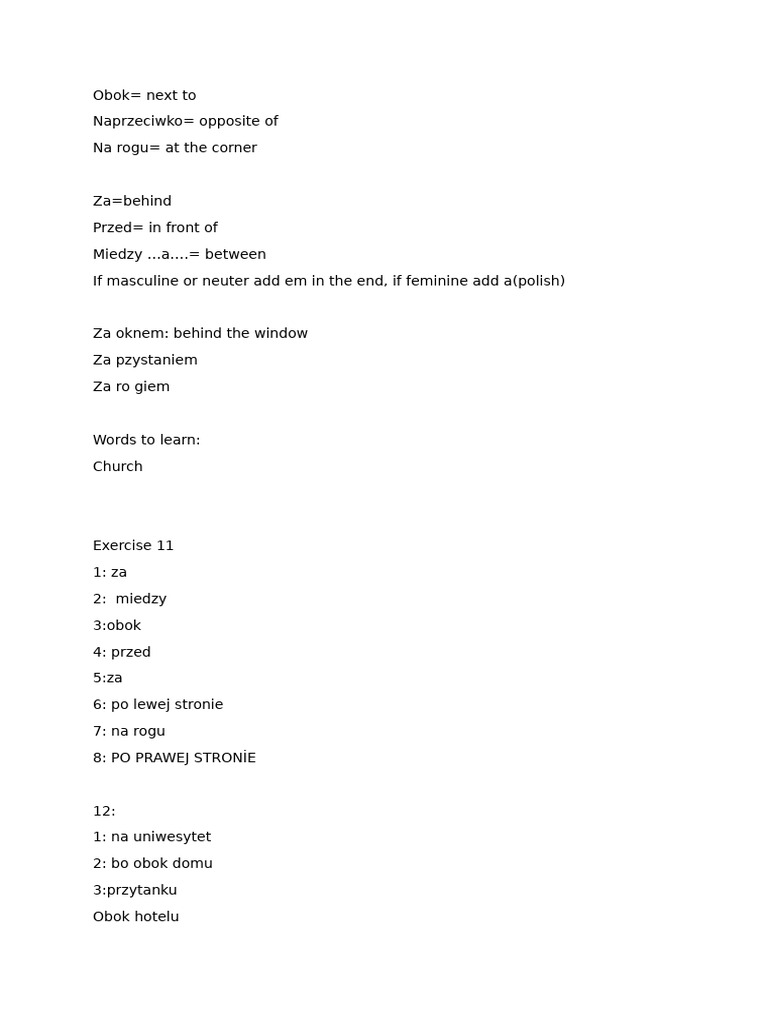 Obok= next to
Naprzeciwko= opposite of
Na rogu= at the corner

Za=behind
Przed= in front of
Miedzy …a….= between
If masculine or neuter add em in the end, if feminine add a(polish)

Za oknem: behind the window
Za pzystaniem
Za ro giem

Words to learn:
Church

Exercise 11
1: za
2: miedzy
3:obok
4: przed
5:za
6: po lewej stronie
7: na rogu
8: PO PRAWEJ STRONİE

12:
1: na uniwesytet
2: bo obok domu
3:przytanku
Obok hotelu